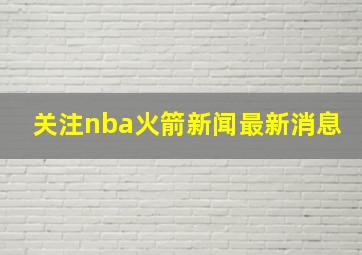 关注nba火箭新闻最新消息